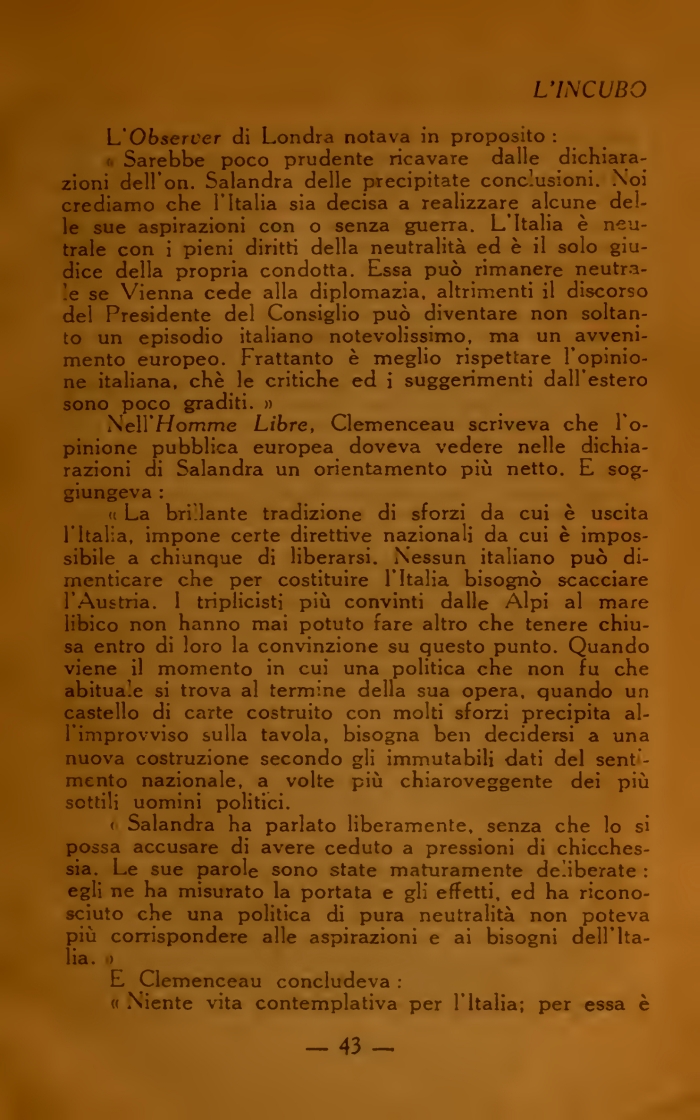 L'INCUBO

L'Observer di Londra notava in proposito:

« Sarebbe poco prudente ricavare dalle dichiarazioni dell'on. Salandra delle precipitate conclusioni. Noi crediamo che l'Italia sia decisa a realizzare alcune delle sue aspirazioni con o senza guerra. L'Italia è neutrale con i pieni diritti della neutralità ed è il solo giudice della propria condotta. Essa può rimanere neutrale se Vienna cede alla diplomazia, altrimenti il discorso del Presidente del Consiglio può diventare non soltanto un episodio italiano notevolissimo, ma un avvenimento europeo. Frattanto è meglio rispettare l'opinione italiana, chè le critiche ed i suggerimenti dall'estero sono poco graditi. »

Nell'Homme Libre, Clemenceau scriveva che l'opinione pubblica europea doveva vedere nelle dichiarazioni di Salandra un orientamento più netto. E soggiungeva:

« La brillante tradizione di sforzi da cui è uscita l'Italia, impone certe direttive nazionali da cui è impossibile a chiunque di liberarsi. Nessun italiano può dimenticare che per costituire l'Italia bisognò scacciare l'Austria. I triplicisti più convinti dalle Alpi al mare libico non hanno mai potuto fare altro che tenere chiusa entro di loro la convinzione su questo punto. Quando viene il momento in cui una politica che non fu che abituale si trova al termine della sua opera, quando un castello di carte costruito con molti sforzi precipita all'improvviso sulla tavola, bisogna ben decidersi a una nuova costruzione secondo gli immutabili dati del sentimento nazionale, a volte più chiaroveggente dei più sottili uomini politici.

« Salandra ha parlato liberamente, senza che lo si possa accusare di avere ceduto a pressioni di chicchessia. Le sue parole sono state maturamente deliberate: egli ne ha misurato la portata e gli effetti, ed ha riconosciuto che una politica di pura neutralità non poteva più corrispondere alle aspirazioni e ai bisogni dell'Italia. »

E Clemenceau concludeva:

« Niente vita contemplativa per l'Italia; per essa è

— 43 —